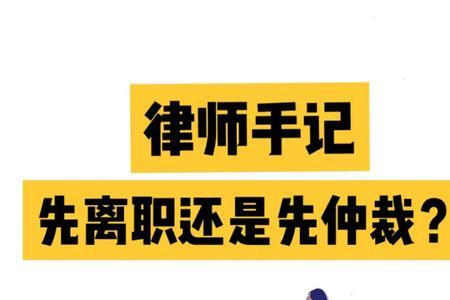 律师手记

先离职还是先仲裁？